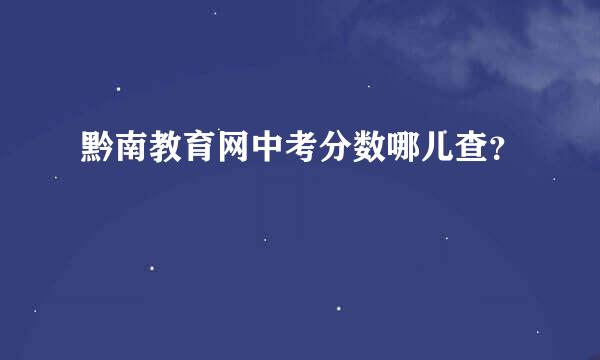 黔南教育网中考分数哪儿查?